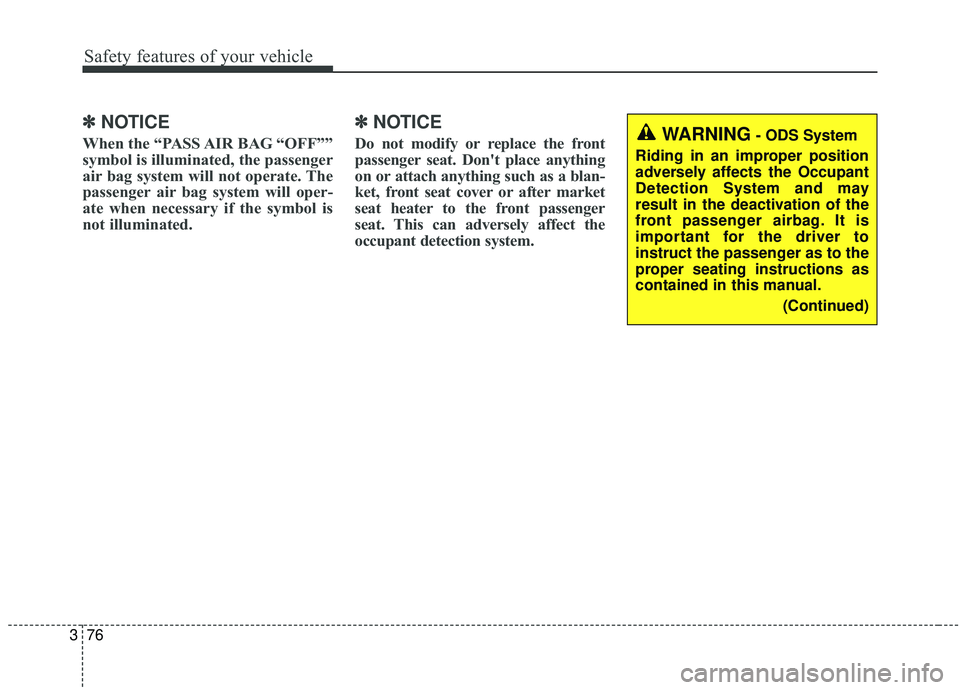 Safety features of your vehicle

✽ NOTICE

When the “PASS AIR BAG “OFF”” symbol is illuminated, the passenger air bag system will not operate. The passenger air bag system will operate when necessary if the symbol is not illuminated.

✽ NOTICE

Do not modify or replace the front passenger seat. Don't place anything on or attach anything such as a blanket, front seat cover or after market seat heater to the front passenger seat. This can adversely affect the occupant detection system.

WARNING - ODS System

Riding in an improper position adversely affects the Occupant Detection System and may result in the deactivation of the front passenger airbag. It is important for the driver to instruct the passenger as to the proper seating instructions as contained in this manual.

(Continued)

3 76

carmanualsonline.info